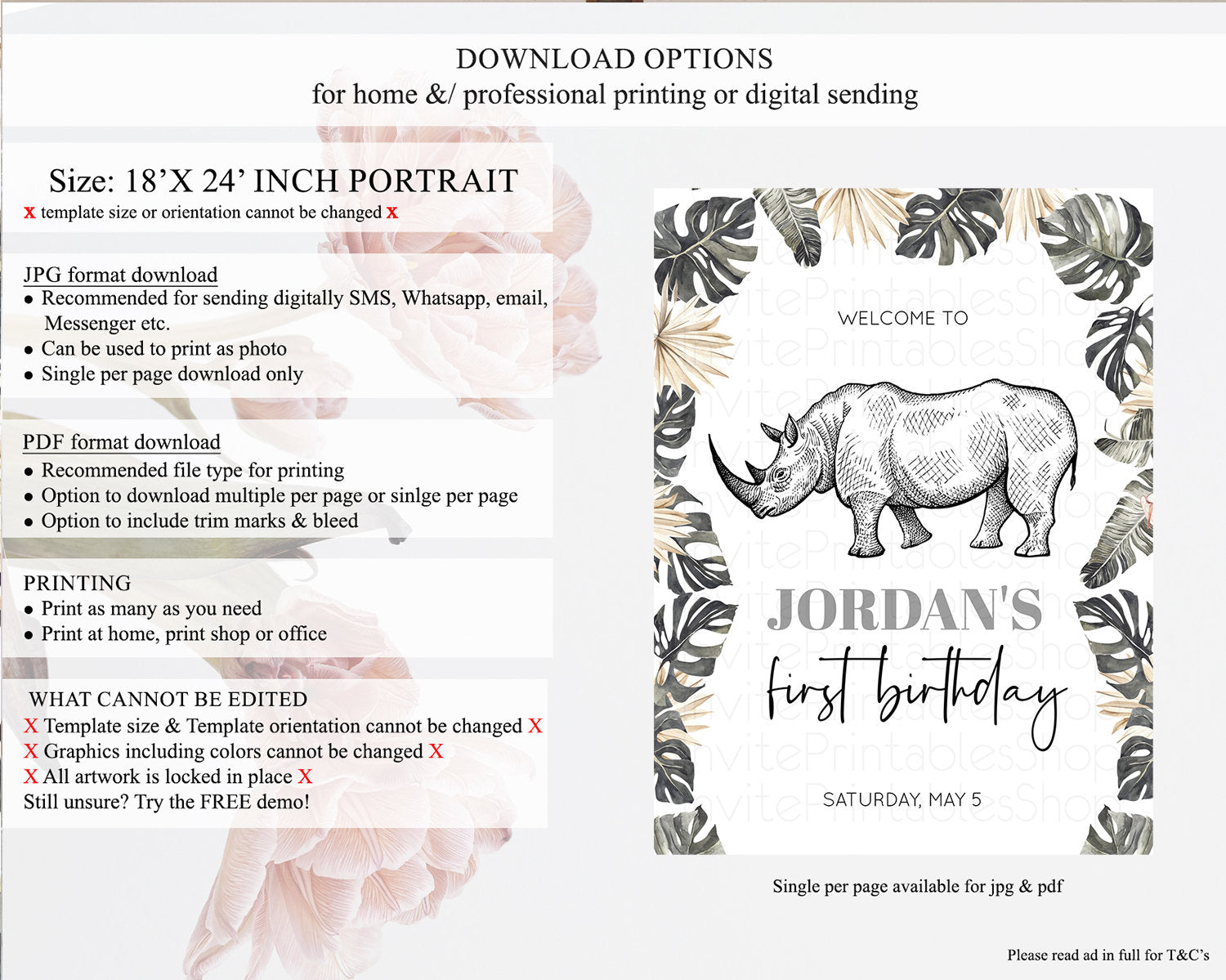 DOWNLOAD OPTIONS
for home &/ professional printing or digital sending

Size: 18'X 24' INCH PORTRAIT
x template size or orientation cannot be changed x

JPG format download
• Recommended for sending digitally SMS, Whatsapp, email, Messenger etc.
• Can be used to print as photo
• Single per page download only

PDF format download
• Recommended file type for printing
• Option to download multiple per page or sinlge per page
• Option to include trim marks & bleed

PRINTING
• Print as many as you need
• Print at home, print shop or office

WHAT CANNOT BE EDITED
X Template size & Template orientation cannot be changed X
X Graphics including colors cannot be changed X
X All artwork is locked in place X
Still unsure? Try the FREE demo!

WELCOME TO

JORDAN'S
first birthday

SATURDAY, MAY 5

Single per page available for jpg & pdf

Please read ad in full for T&C's

InvitePrintablesShop